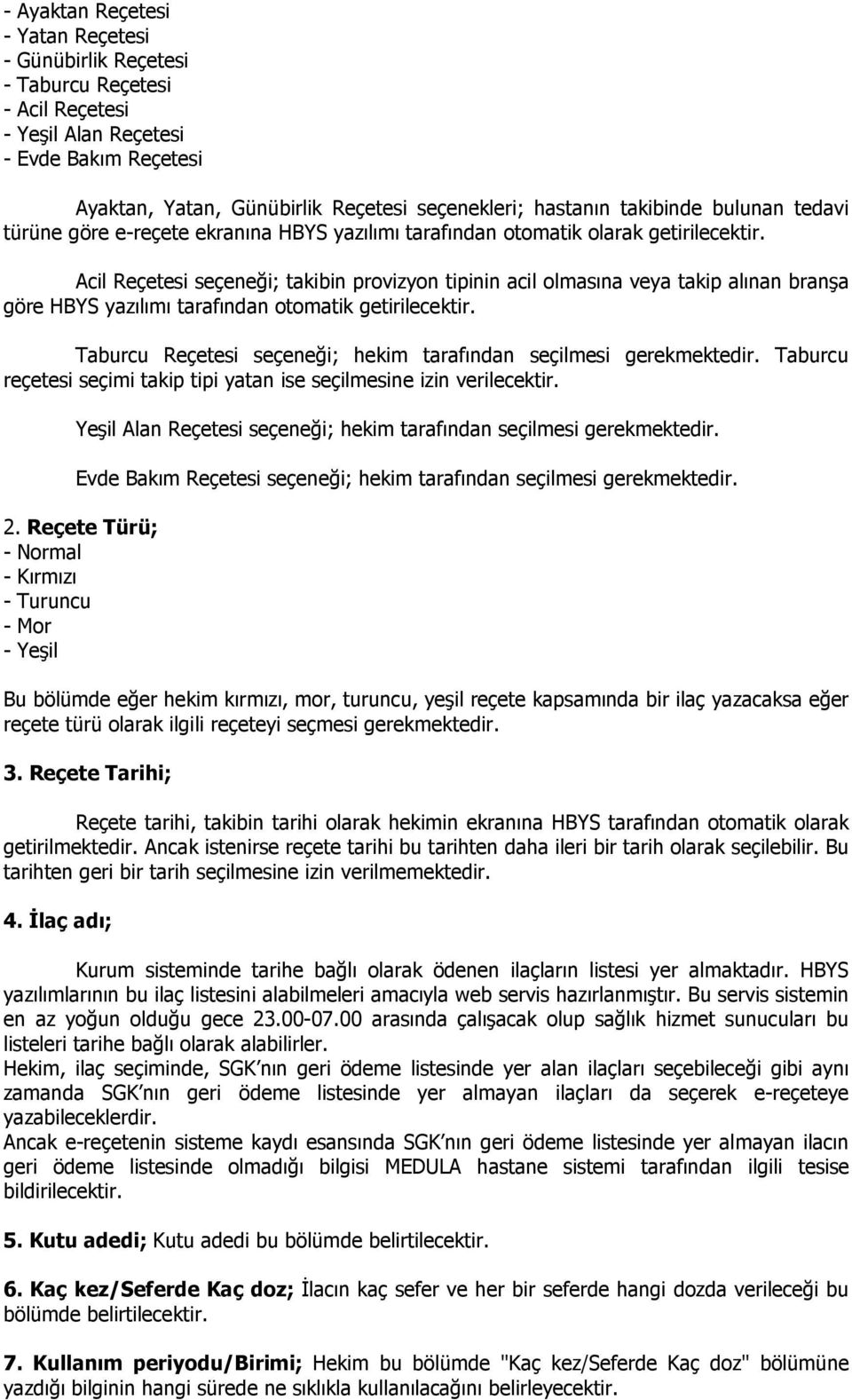 - Ayaktan Reçetesi
- Yatan Reçetesi
- Günübirlik Reçetesi
- Taburcu Reçetesi
- Acil Reçetesi
- Yeşil Alan Reçetesi
- Evde Bakım Reçetesi

Ayaktan, Yatan, Günübirlik Reçetesi seçenekleri; hastanın takibinde bulunan tedavi türüne göre e-reçete ekranına HBYS yazılımı tarafından otomatik olarak getirilecektir.

Acil Reçetesi seçeneği; takibin provizyon tipinin acil olmasına veya takip alınan branşa göre HBYS yazılımı tarafından otomatik getirilecektir.

Taburcu Reçetesi seçeneği; hekim tarafından seçilmesi gerekmektedir. Taburcu reçetesi seçimi takip tipi yatan ise seçilmesine izin verilecektir.

Yeşil Alan Reçetesi seçeneği; hekim tarafından seçilmesi gerekmektedir.

Evde Bakım Reçetesi seçeneği; hekim tarafından seçilmesi gerekmektedir.

2. Reçete Türü;
- Normal
- Kırmızı
- Turuncu
- Mor
- Yeşil

Bu bölümde eğer hekim kırmızı, mor, turuncu, yeşil reçete kapsamında bir ilaç yazacaksa eğer reçete türü olarak ilgili reçeteyi seçmesi gerekmektedir.

3. Reçete Tarihi;

Reçete tarihi, takibin tarihi olarak hekimin ekranına HBYS tarafından otomatik olarak getirilmektedir. Ancak istenirse reçete tarihi bu tarihten daha ileri bir tarih olarak seçilebilir. Bu tarihten geri bir tarih seçilmesine izin verilmemektedir.

4. İlaç adı;

Kurum sisteminde tarihe bağlı olarak ödenen ilaçların listesi yer almaktadır. HBYS yazılımlarının bu ilaç listesini alabilmeleri amacıyla web servis hazırlanmıştır. Bu servis sistemin en az yoğun olduğu gece 23.00-07.00 arasında çalışacak olup sağlık hizmet sunucuları bu listeleri tarihe bağlı olarak alabilirler.
Hekim, ilaç seçiminde, SGK nın geri ödeme listesinde yer alan ilaçları seçebileceği gibi aynı zamanda SGK nın geri ödeme listesinde yer almayan ilaçları da seçerek e-reçeteye yazabileceklerdir.
Ancak e-reçetenin sisteme kaydı esansında SGK nın geri ödeme listesinde yer almayan ilacın geri ödeme listesinde olmadığı bilgisi MEDULA hastane sistemi tarafından ilgili tesise bildirilecektir.

5. Kutu adedi; Kutu adedi bu bölümde belirtilecektir.

6. Kaç kez/Seferde Kaç doz; İlacın kaç sefer ve her bir seferde hangi dozda verileceği bu bölümde belirtilecektir.

7. Kullanım periyodu/Birimi; Hekim bu bölümde "Kaç kez/Seferde Kaç doz" bölümüne yazdığı bilginin hangi sürede ne sıklıkla kullanılacağını belirleyecektir.